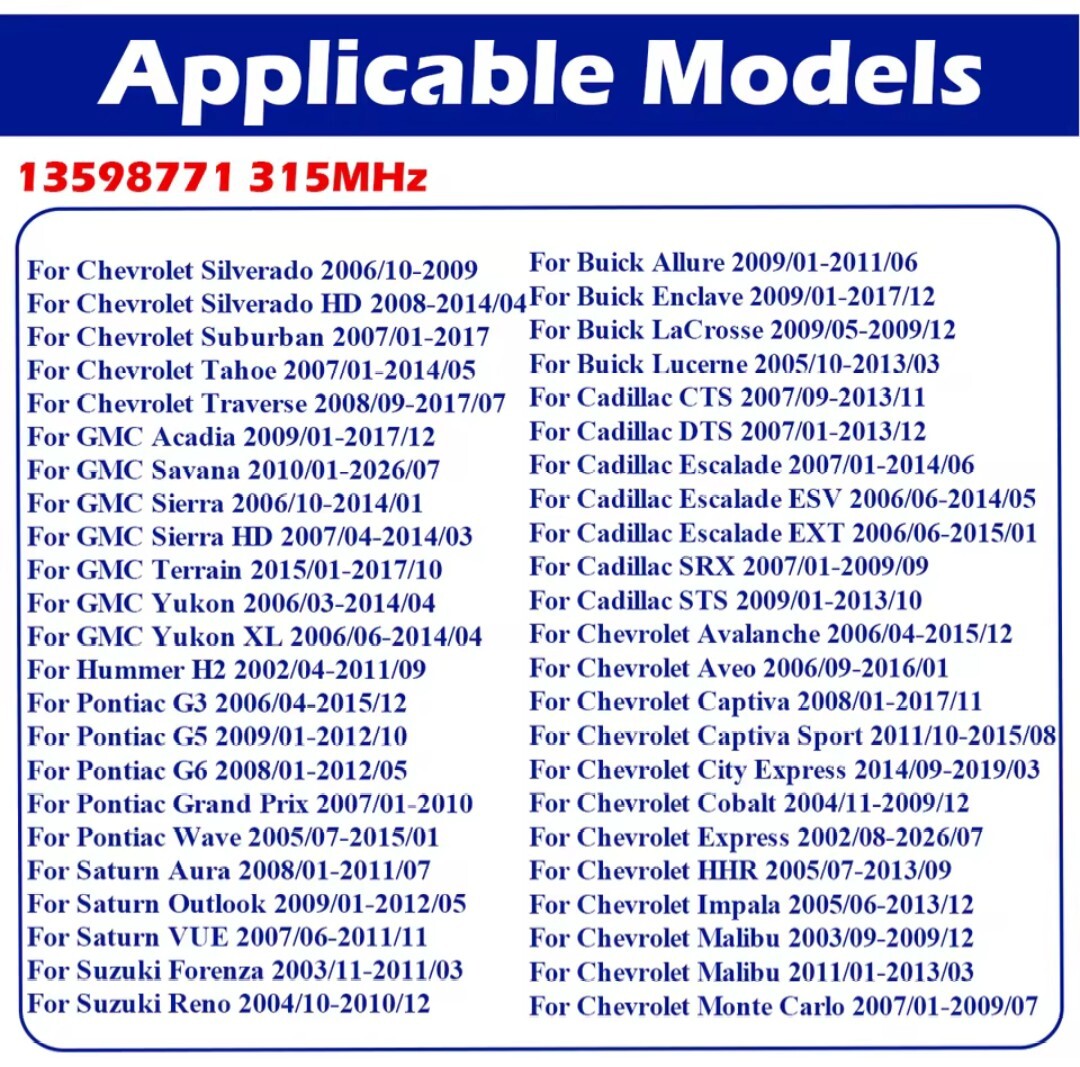 Applicable Models

13598771 315MHz

For Chevrolet Silverado 2006/10-2009
For Chevrolet Silverado HD 2008-2014/04
For Chevrolet Suburban 2007/01-2017
For Chevrolet Tahoe 2007/01-2014/05
For Chevrolet Traverse 2008/09-2017/07
For GMC Acadia 2009/01-2017/12
For GMC Savana 2010/01-2026/07
For GMC Sierra 2006/10-2014/01
For GMC Sierra HD 2007/04-2014/03
For GMC Terrain 2015/01-2017/10
For GMC Yukon 2006/03-2014/04
For GMC Yukon XL 2006/06-2014/04
For Hummer H2 2002/04-2011/09
For Pontiac G3 2006/04-2015/12
For Pontiac G5 2009/01-2012/10
For Pontiac G6 2008/01-2012/05
For Pontiac Grand Prix 2007/01-2010
For Pontiac Wave 2005/07-2015/01
For Saturn Aura 2008/01-2011/07
For Saturn Outlook 2009/01-2012/05
For Saturn VUE 2007/06-2011/11
For Suzuki Forenza 2003/11-2011/03
For Suzuki Reno 2004/10-2010/12

For Buick Allure 2009/01-2011/06
For Buick Enclave 2009/01-2017/12
For Buick LaCrosse 2009/05-2009/12
For Buick Lucerne 2005/10-2013/03
For Cadillac CTS 2007/09-2013/11
For Cadillac DTS 2007/01-2013/12
For Cadillac Escalade 2007/01-2014/06
For Cadillac Escalade ESV 2006/06-2014/05
For Cadillac Escalade EXT 2006/06-2015/01
For Cadillac SRX 2007/01-2009/09
For Cadillac STS 2009/01-2013/10
For Chevrolet Avalanche 2006/04-2015/12
For Chevrolet Aveo 2006/09-2016/01
For Chevrolet Captiva 2008/01-2017/11
For Chevrolet Captiva Sport 2011/10-2015/08
For Chevrolet City Express 2014/09-2019/03
For Chevrolet Cobalt 2004/11-2009/12
For Chevrolet Express 2002/08-2026/07
For Chevrolet HHR 2005/07-2013/09
For Chevrolet Impala 2005/06-2013/12
For Chevrolet Malibu 2003/09-2009/12
For Chevrolet Malibu 2011/01-2013/03
For Chevrolet Monte Carlo 2007/01-2009/07